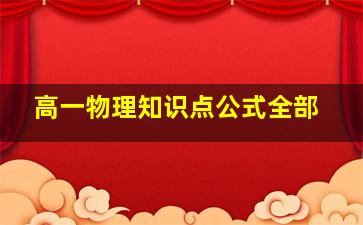 高一物理知识点公式全部